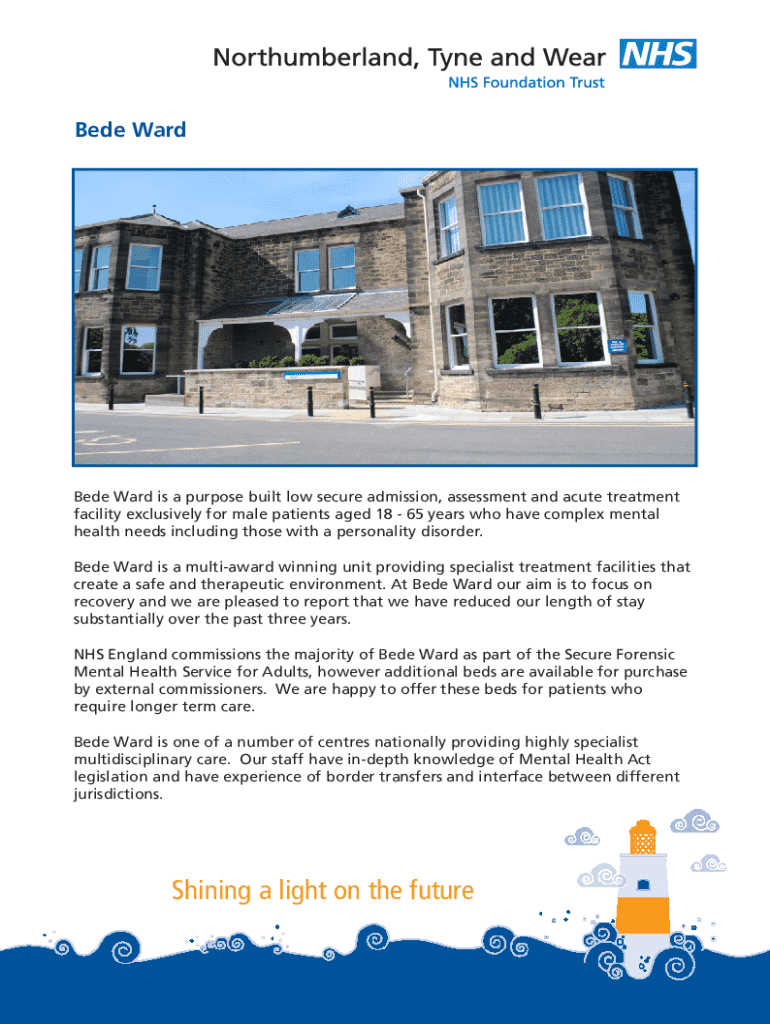 Northumberland, Tyne and Wear NHS
NHS Foundation Trust

Bede Ward

Bede Ward is a purpose built low secure admission, assessment and acute treatment facility exclusively for male patients aged 18 - 65 years who have complex mental health needs including those with a personality disorder.

Bede Ward is a multi-award winning unit providing specialist treatment facilities that create a safe and therapeutic environment. At Bede Ward our aim is to focus on recovery and we are pleased to report that we have reduced our length of stay substantially over the past three years.

NHS England commissions the majority of Bede Ward as part of the Secure Forensic Mental Health Service for Adults, however additional beds are available for purchase by external commissioners. We are happy to offer these beds for patients who require longer term care.

Bede Ward is one of a number of centres nationally providing highly specialist multidisciplinary care. Our staff have in-depth knowledge of Mental Health Act legislation and have experience of border transfers and interface between different jurisdictions.

Shining a light on the future